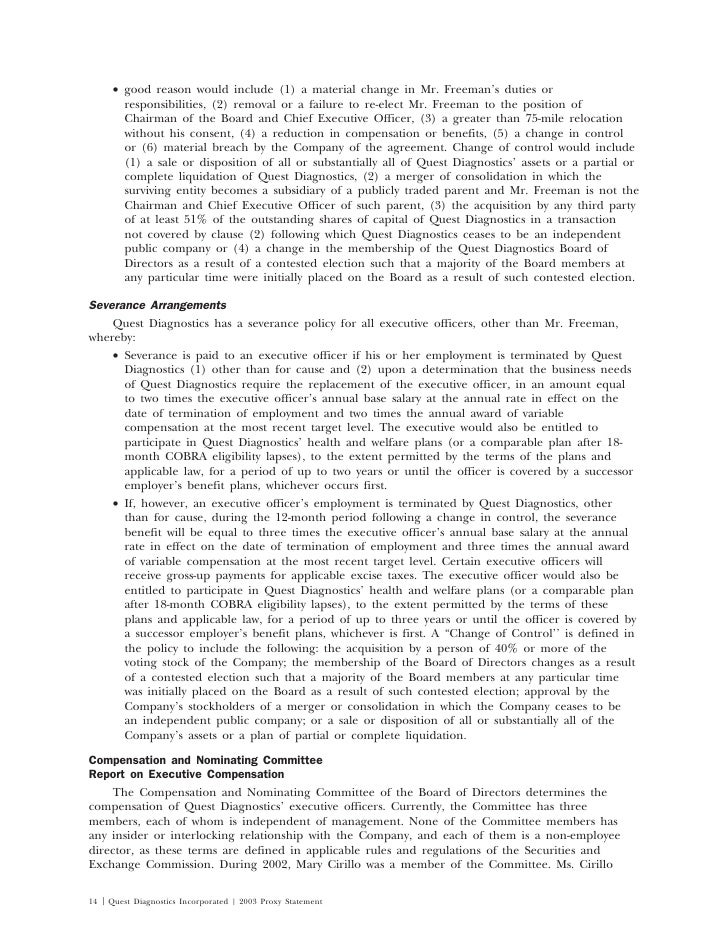 • good reason would include (1) a material change in Mr. Freeman's duties or responsibilities, (2) removal or a failure to re-elect Mr. Freeman to the position of Chairman of the Board and Chief Executive Officer, (3) a greater than 75-mile relocation without his consent, (4) a reduction in compensation or benefits, (5) a change in control or (6) material breach by the Company of the agreement. Change of control would include (1) a sale or disposition of all or substantially all of Quest Diagnostics' assets or a partial or complete liquidation of Quest Diagnostics, (2) a merger of consolidation in which the surviving entity becomes a subsidiary of a publicly traded parent and Mr. Freeman is not the Chairman and Chief Executive Officer of such parent, (3) the acquisition by any third party of at least 51% of the outstanding shares of capital of Quest Diagnostics in a transaction not covered by clause (2) following which Quest Diagnostics ceases to be an independent public company or (4) a change in the membership of the Quest Diagnostics Board of Directors as a result of a contested election such that a majority of the Board members at any particular time were initially placed on the Board as a result of such contested election.

Severance Arrangements

Quest Diagnostics has a severance policy for all executive officers, other than Mr. Freeman, whereby:

• Severance is paid to an executive officer if his or her employment is terminated by Quest Diagnostics (1) other than for cause and (2) upon a determination that the business needs of Quest Diagnostics require the replacement of the executive officer, in an amount equal to two times the executive officer's annual base salary at the annual rate in effect on the date of termination of employment and two times the annual award of variable compensation at the most recent target level. The executive would also be entitled to participate in Quest Diagnostics' health and welfare plans (or a comparable plan after 18-month COBRA eligibility lapses), to the extent permitted by the terms of the plans and applicable law, for a period of up to two years or until the officer is covered by a successor employer's benefit plans, whichever occurs first.

• If, however, an executive officer's employment is terminated by Quest Diagnostics, other than for cause, during the 12-month period following a change in control, the severance benefit will be equal to three times the executive officer's annual base salary at the annual rate in effect on the date of termination of employment and three times the annual award of variable compensation at the most recent target level. Certain executive officers will receive gross-up payments for applicable excise taxes. The executive officer would also be entitled to participate in Quest Diagnostics' health and welfare plans (or a comparable plan after 18-month COBRA eligibility lapses), to the extent permitted by the terms of these plans and applicable law, for a period of up to three years or until the officer is covered by a successor employer's benefit plans, whichever is first. A "Change of Control'' is defined in the policy to include the following: the acquisition by a person of 40% or more of the voting stock of the Company; the membership of the Board of Directors changes as a result of a contested election such that a majority of the Board members at any particular time was initially placed on the Board as a result of such contested election; approval by the Company's stockholders of a merger or consolidation in which the Company ceases to be an independent public company; or a sale or disposition of all or substantially all of the Company's assets or a plan of partial or complete liquidation.

Compensation and Nominating Committee
Report on Executive Compensation

The Compensation and Nominating Committee of the Board of Directors determines the compensation of Quest Diagnostics' executive officers. Currently, the Committee has three members, each of whom is independent of management. None of the Committee members has any insider or interlocking relationship with the Company, and each of them is a non-employee director, as these terms are defined in applicable rules and regulations of the Securities and Exchange Commission. During 2002, Mary Cirillo was a member of the Committee. Ms. Cirillo

14 | Quest Diagnostics Incorporated | 2003 Proxy Statement